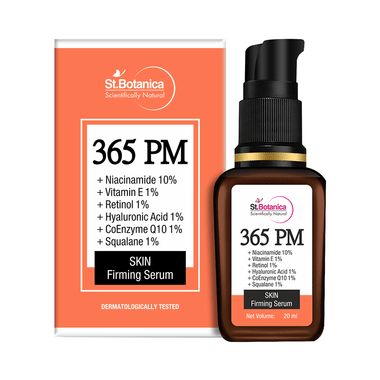 St.Botanica
Scientifically Natural

365 PM

+ Niacinamide 10%
+ Vitamin E 1%
+ Retinol 1%
+ Hyaluronic Acid 1%
+ CoEnzyme Q10 1%
+ Squalane 1%

SKIN
Firming Serum

DERMATOLOGICALLY TESTED

St.Botanica
Scientifically Natural

365 PM

+ Niacinamide 10%
+ Vitamin E 1%
+ Retinol 1%
+ Hyaluronic Acid 1%
+ CoEnzyme Q10 1%
+ Squalane 1%

SKIN
Firming Serum

Net Volume: 20 ml